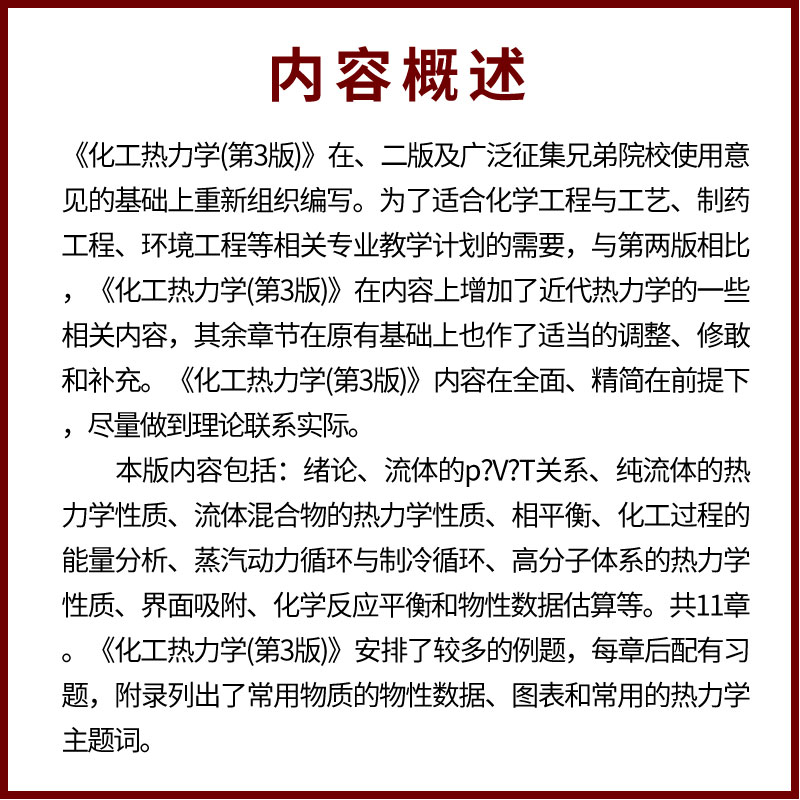 内容概述

《化工热力学(第3版)》在、二版及广泛征集兄弟院校使用意见的基础上重新组织编写。为了适合化学工程与工艺、制药工程、环境工程等相关专业教学计划的需要，与第两版相比，《化工热力学(第3版)》在内容上增加了近代热力学的一些相关内容，其余章节在原有基础上也作了适当的调整、修敢和补充。《化工热力学(第3版)》内容在全面、精简在前提下，尽量做到理论联系实际。

本版内容包括：绪论、流体的p?V?T关系、纯流体的热力学性质、流体混合物的热力学性质、相平衡、化工过程的能量分析、蒸汽动力循环与制冷循环、高分子体系的热力学性质、界面吸附、化学反应平衡和物性数据估算等。共11章。《化工热力学(第3版)》安排了较多的例题，每章后配有习题，附录列出了常用物质的物性数据、图表和常用的热力学主题词。